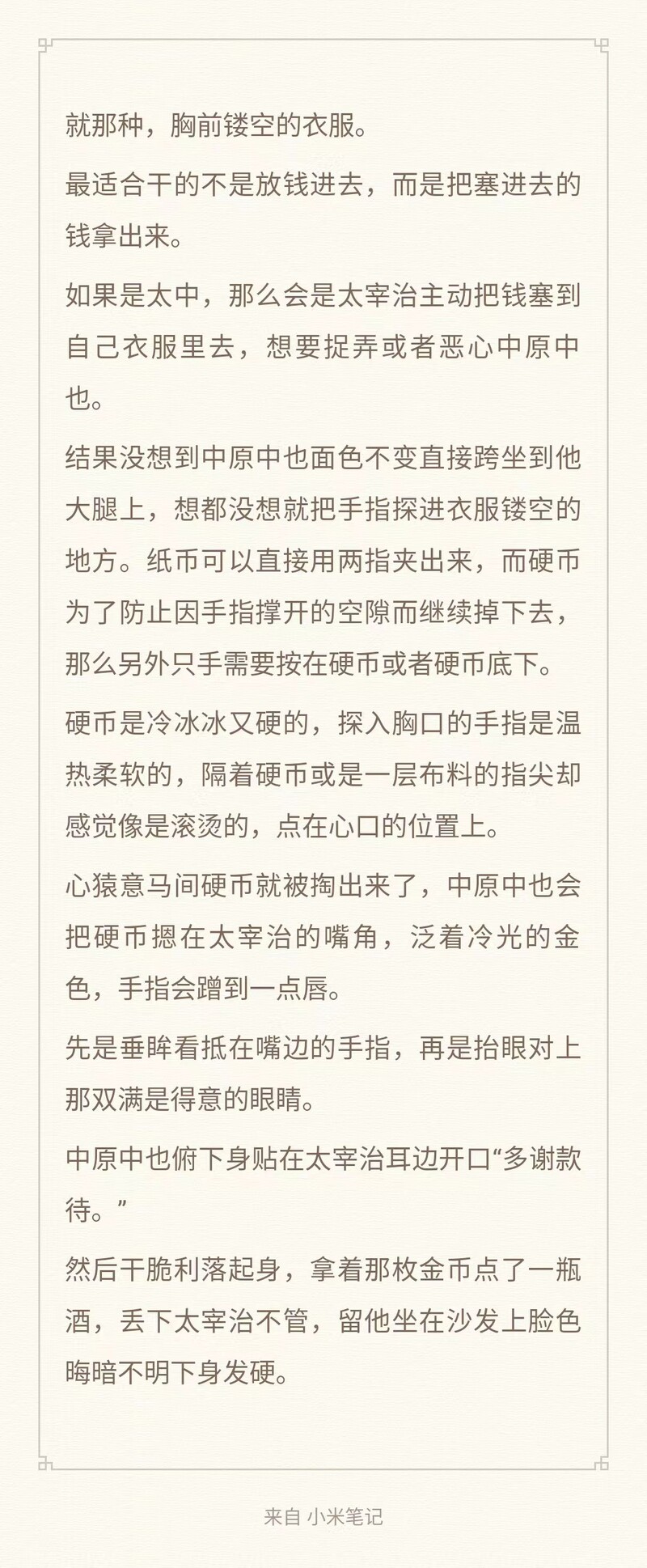 就那种，胸前镂空的衣服。

最适合干的不是放钱进去，而是把塞进去的钱拿出来。

如果是太中，那么会是太宰治主动把钱塞到自己衣服里去，想要捉弄或者恶心中原中也。

结果没想到中原中也面色不变直接跨坐到他大腿上，想都没想就把手指探进衣服镂空的地方。纸币可以直接用两指夹出来，而硬币为了防止因手指撑开的空隙而继续掉下去，那么另外只手需要按在硬币或者硬币底下。

硬币是冷冰冰又硬的，探入胸口的手指是温热柔软的，隔着硬币或是一层布料的指尖却感觉像是滚烫的，点在心口的位置上。

心猿意马间硬币就被掏出来了，中原中也会把硬币摁在太宰治的嘴角，泛着冷光的金色，手指会蹭到一点唇。

先是垂眸看抵在嘴边的手指，再是抬眼对上那双满是得意的眼睛。

中原中也俯下身贴在太宰治耳边开口“多谢款待。”

然后干脆利落起身，拿着那枚金币点了一瓶酒，丢下太宰治不管，留他坐在沙发上脸色晦暗不明下身发硬。

来自 小米笔记